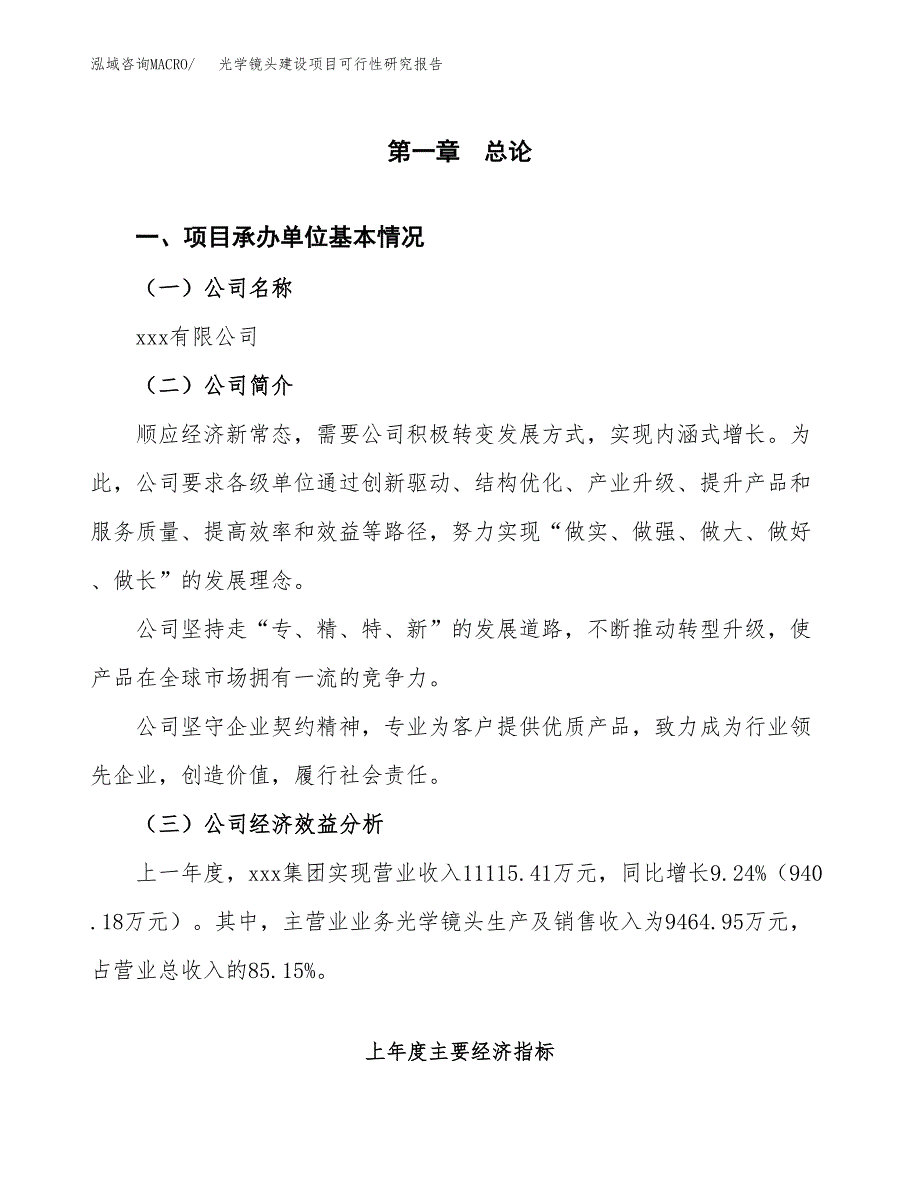 泓域咨询MACRO/　　光学镜头建设项目可行性研究报告

第一章　总论

一、项目承办单位基本情况

（一）公司名称

xxx有限公司

（二）公司简介

顺应经济新常态，需要公司积极转变发展方式，实现内涵式增长。为此，公司要求各级单位通过创新驱动、结构优化、产业升级、提升产品和服务质量、提高效率和效益等路径，努力实现“做实、做强、做大、做好、做长”的发展理念。

公司坚持走“专、精、特、新”的发展道路，不断推动转型升级，使产品在全球市场拥有一流的竞争力。

公司坚守企业契约精神，专业为客户提供优质产品，致力成为行业领先企业，创造价值，履行社会责任。

（三）公司经济效益分析

上一年度，xxx集团实现营业收入11115.41万元，同比增长9.24%（940.18万元）。其中，主营业业务光学镜头生产及销售收入为9464.95万元，占营业总收入的85.15%。

上年度主要经济指标